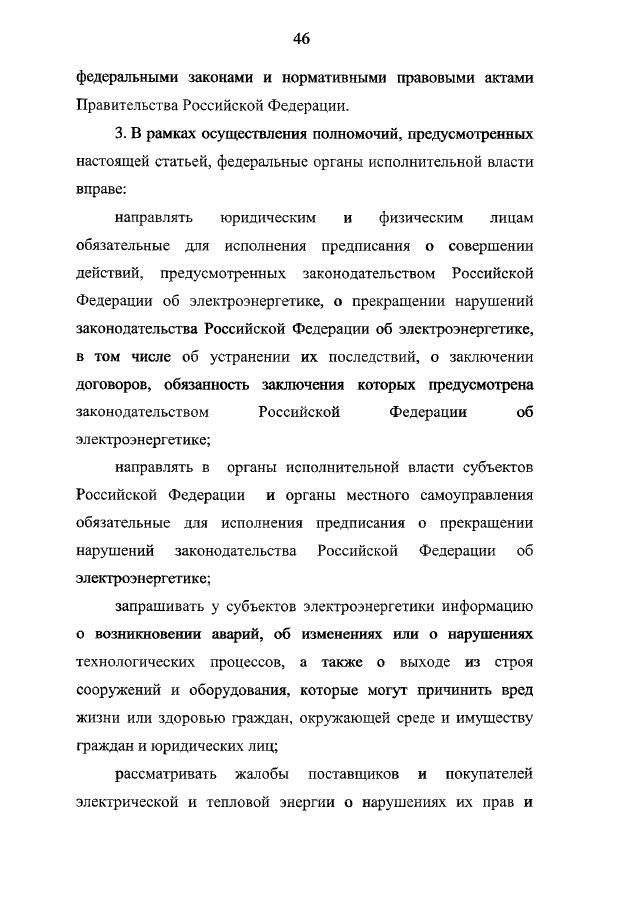 46

федеральными законами и нормативными правовыми актами Правительства Российской Федерации.

3. В рамках осуществления полномочий, предусмотренных настоящей статьей, федеральные органы исполнительной власти вправе:

направлять юридическим и физическим лицам обязательные для исполнения предписания о совершении действий, предусмотренных законодательством Российской Федерации об электроэнергетике, о прекращении нарушений законодательства Российской Федерации об электроэнергетике, в том числе об устранении их последствий, о заключении договоров, обязанность заключения которых предусмотрена законодательством Российской Федерации об электроэнергетике;

направлять в органы исполнительной власти субъектов Российской Федерации и органы местного самоуправления обязательные для исполнения предписания о прекращении нарушений законодательства Российской Федерации об электроэнергетике;

запрашивать у субъектов электроэнергетики информацию о возникновении аварий, об изменениях или о нарушениях технологических процессов, а также о выходе из строя сооружений и оборудования, которые могут причинить вред жизни или здоровью граждан, окружающей среде и имуществу граждан и юридических лиц;

рассматривать жалобы поставщиков и покупателей электрической и тепловой энергии о нарушениях их прав и